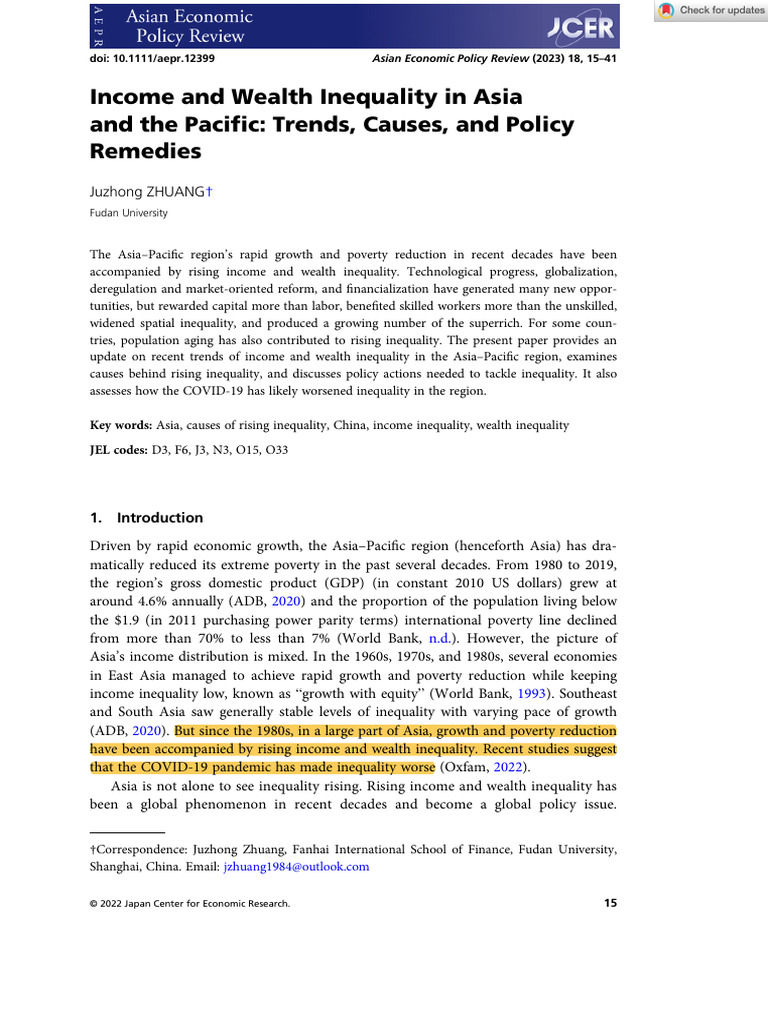 AEPR Asian Economic Policy Review

JCER

Check for updates

doi: 10.1111/aepr.12399

Asian Economic Policy Review (2023) 18, 15–41

Income and Wealth Inequality in Asia and the Pacific: Trends, Causes, and Policy Remedies

Juzhong ZHUANG†

Fudan University

The Asia–Pacific region's rapid growth and poverty reduction in recent decades have been accompanied by rising income and wealth inequality. Technological progress, globalization, deregulation and market-oriented reform, and financialization have generated many new opportunities, but rewarded capital more than labor, benefited skilled workers more than the unskilled, widened spatial inequality, and produced a growing number of the superrich. For some countries, population aging has also contributed to rising inequality. The present paper provides an update on recent trends of income and wealth inequality in the Asia–Pacific region, examines causes behind rising inequality, and discusses policy actions needed to tackle inequality. It also assesses how the COVID-19 has likely worsened inequality in the region.

Key words: Asia, causes of rising inequality, China, income inequality, wealth inequality

JEL codes: D3, F6, J3, N3, O15, O33

1. Introduction

Driven by rapid economic growth, the Asia–Pacific region (henceforth Asia) has dramatically reduced its extreme poverty in the past several decades. From 1980 to 2019, the region's gross domestic product (GDP) (in constant 2010 US dollars) grew at around 4.6% annually (ADB, 2020) and the proportion of the population living below the $1.9 (in 2011 purchasing power parity terms) international poverty line declined from more than 70% to less than 7% (World Bank, n.d.). However, the picture of Asia's income distribution is mixed. In the 1960s, 1970s, and 1980s, several economies in East Asia managed to achieve rapid growth and poverty reduction while keeping income inequality low, known as "growth with equity" (World Bank, 1993). Southeast and South Asia saw generally stable levels of inequality with varying pace of growth (ADB, 2020). But since the 1980s, in a large part of Asia, growth and poverty reduction have been accompanied by rising income and wealth inequality. Recent studies suggest that the COVID-19 pandemic has made inequality worse (Oxfam, 2022).

Asia is not alone to see inequality rising. Rising income and wealth inequality has been a global phenomenon in recent decades and become a global policy issue.

†Correspondence: Juzhong Zhuang, Fanhai International School of Finance, Fudan University, Shanghai, China. Email: jzhuang1984@outlook.com

© 2022 Japan Center for Economic Research.

15